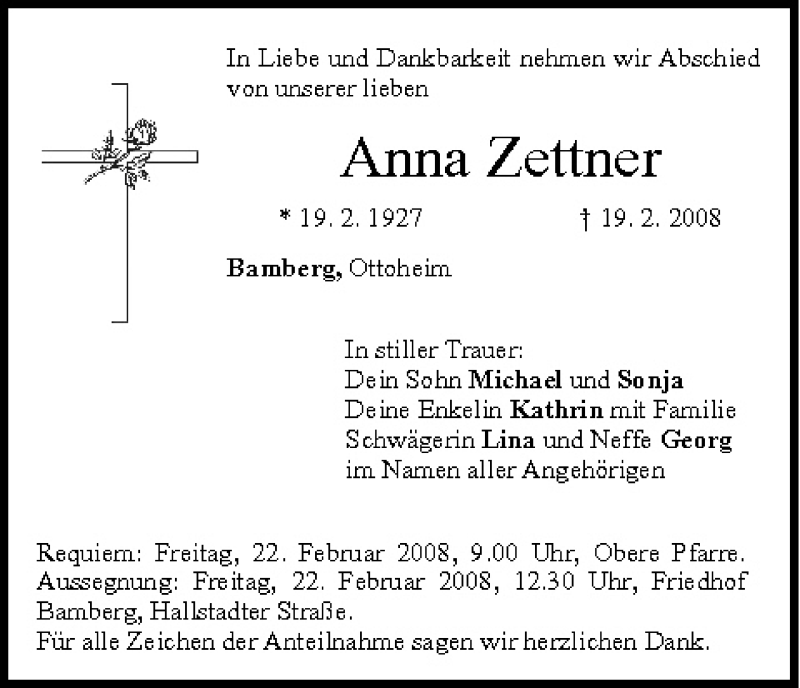 In Liebe und Dankbarkeit nehmen wir Abschied von unserer lieben

Anna Zettner

* 19. 2. 1927 † 19. 2. 2008

Bamberg, Ottoheim

In stiller Trauer:
Dein Sohn Michael und Sonja
Deine Enkelin Kathrin mit Familie
Schwägerin Lina und Neffe Georg
im Namen aller Angehörigen

Requiem: Freitag, 22. Februar 2008, 9.00 Uhr, Obere Pfarre.
Aussegnung: Freitag, 22. Februar 2008, 12.30 Uhr, Friedhof Bamberg, Hallstadter Straße.
Für alle Zeichen der Anteilnahme sagen wir herzlichen Dank.